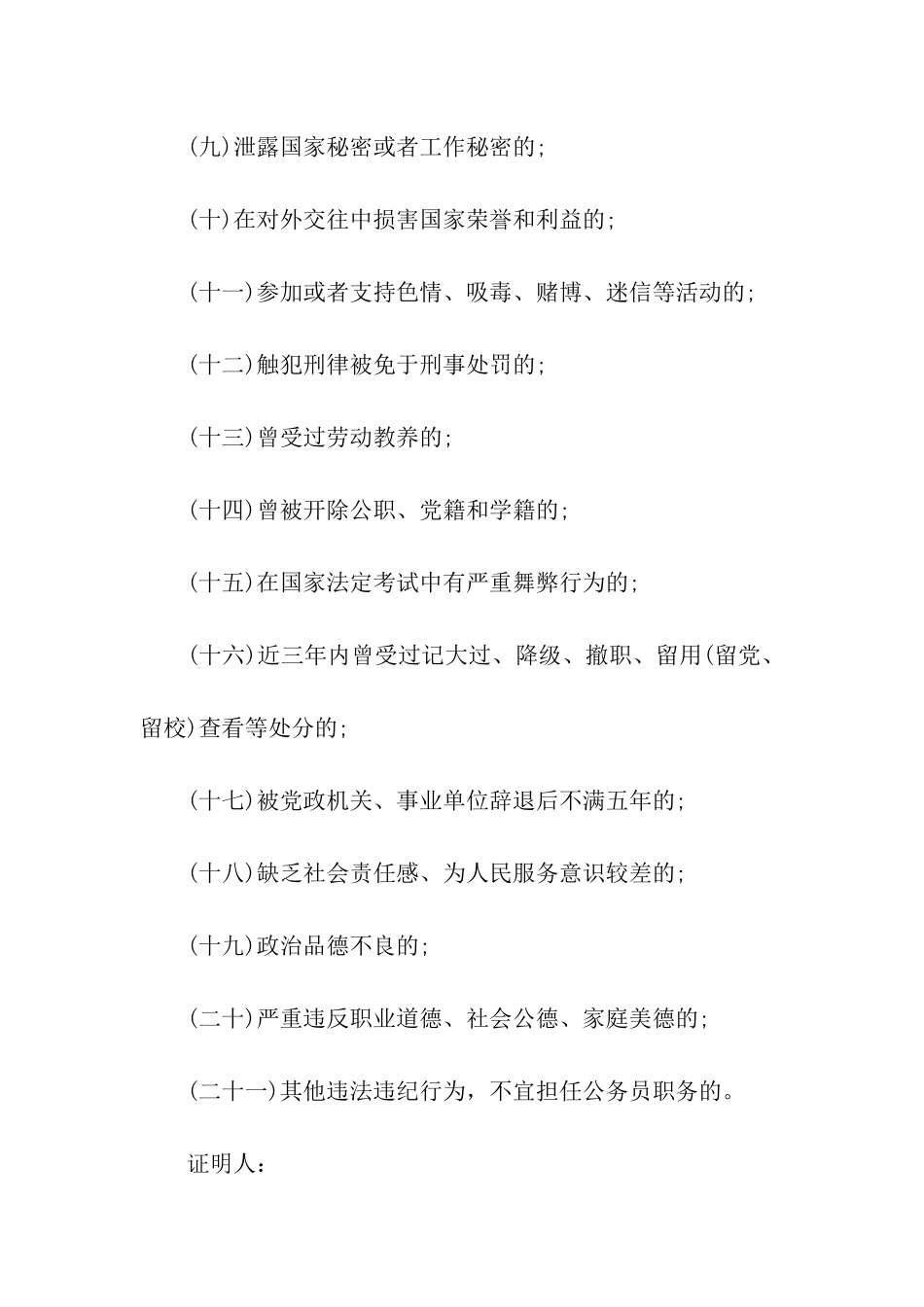 (九)泄露国家秘密或者工作秘密的;

(十)在对外交往中损害国家荣誉和利益的;

(十一)参加或者支持色情、吸毒、赌博、迷信等活动的;

(十二)触犯刑律被免于刑事处罚的;

(十三)曾受过劳动教养的;

(十四)曾被开除公职、党籍和学籍的;

(十五)在国家法定考试中有严重舞弊行为的;

(十六)近三年内曾受过记大过、降级、撤职、留用(留党、留校)查看等处分的;

(十七)被党政机关、事业单位辞退后不满五年的;

(十八)缺乏社会责任感、为人民服务意识较差的;

(十九)政治品德不良的;

(二十)严重违反职业道德、社会公德、家庭美德的;

(二十一)其他违法违纪行为，不宜担任公务员职务的。

证明人：